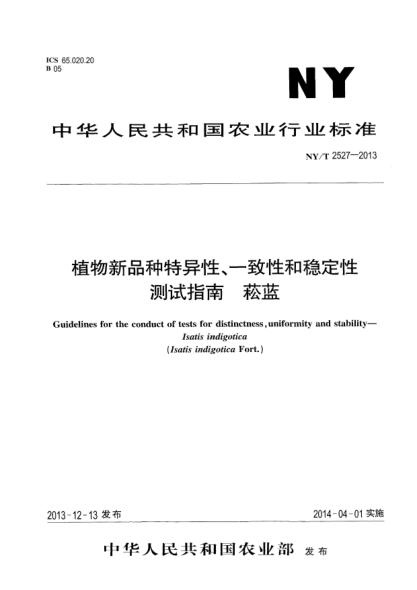 ICS 65.020.20
B 05

NY

中华人民共和国农业行业标准

NY/T 2527—2013

植物新品种特异性、一致性和稳定性测试指南　菘蓝

Guidelines for the conduct of tests for distinctness, uniformity and stability—Isatis indigotica
(Isatis indigotica Fort.)

2013-12-13 发布

2014-04-01 实施

中华人民共和国农业部 发布